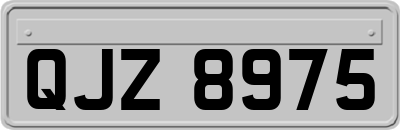 QJZ 8975